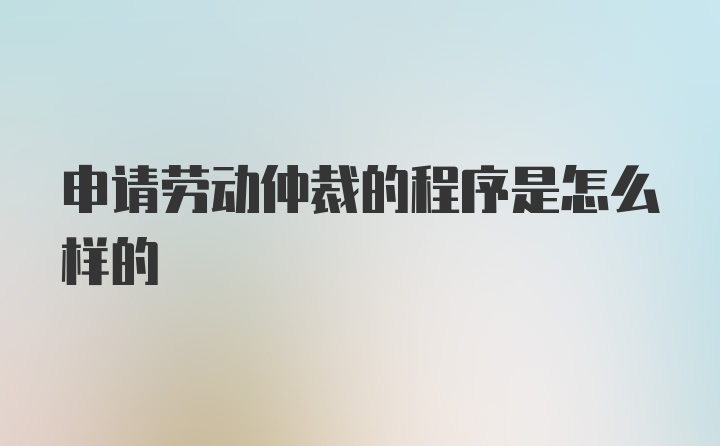 申请劳动仲裁的程序是怎么样的